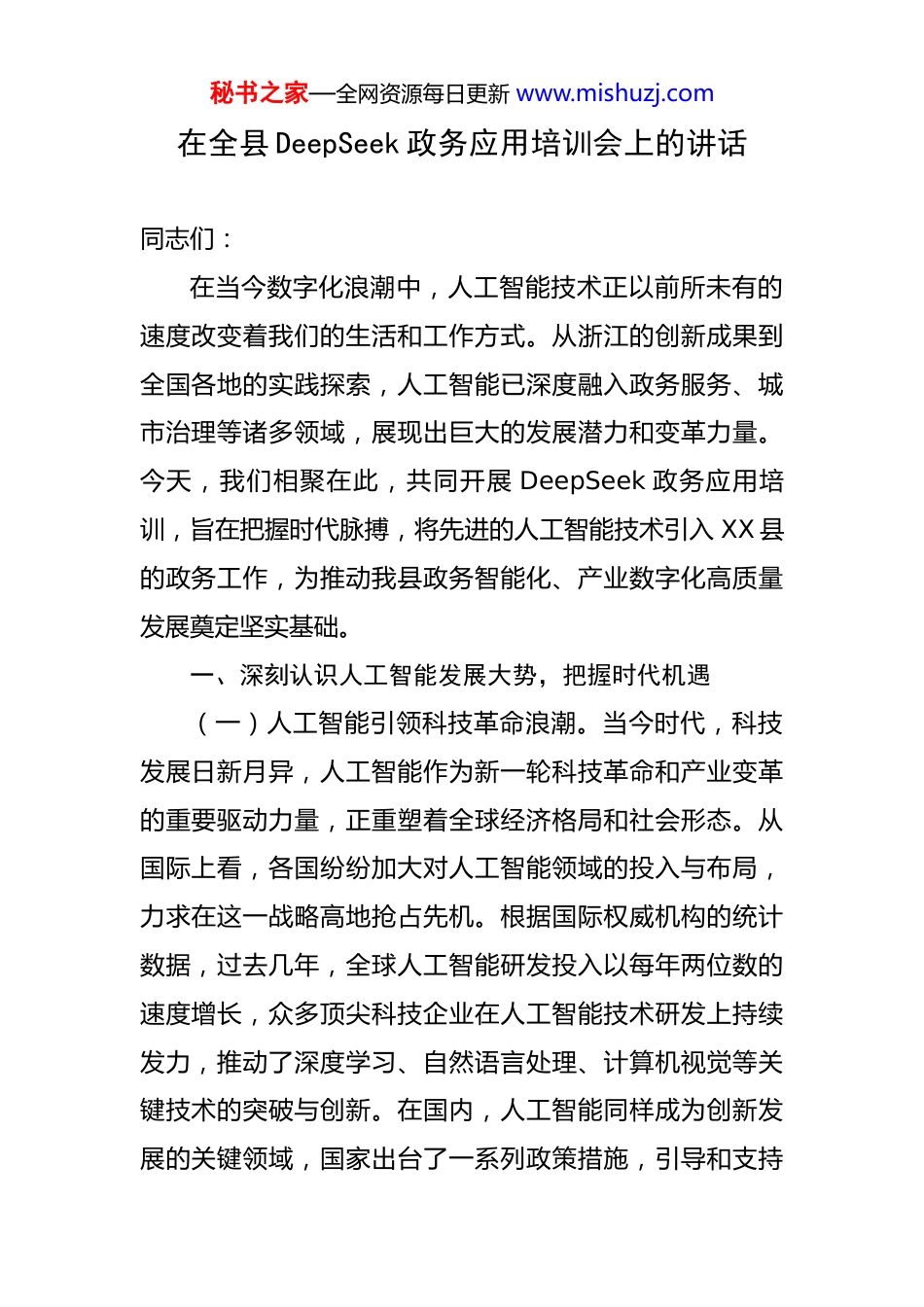 秘书之家—全网资源每日更新 www.mishuzj.com

在全县 DeepSeek 政务应用培训会上的讲话

同志们：

在当今数字化浪潮中，人工智能技术正以前所未有的速度改变着我们的生活和工作方式。从浙江的创新成果到全国各地的实践探索，人工智能已深度融入政务服务、城市治理等诸多领域，展现出巨大的发展潜力和变革力量。今天，我们相聚在此，共同开展 DeepSeek 政务应用培训，旨在把握时代脉搏，将先进的人工智能技术引入 XX 县的政务工作，为推动我县政务智能化、产业数字化高质量发展奠定坚实基础。

一、深刻认识人工智能发展大势，把握时代机遇

（一）人工智能引领科技革命浪潮。当今时代，科技发展日新月异，人工智能作为新一轮科技革命和产业变革的重要驱动力量，正重塑着全球经济格局和社会形态。从国际上看，各国纷纷加大对人工智能领域的投入与布局，力求在这一战略高地抢占先机。根据国际权威机构的统计数据，过去几年，全球人工智能研发投入以每年两位数的速度增长，众多顶尖科技企业在人工智能技术研发上持续发力，推动了深度学习、自然语言处理、计算机视觉等关键技术的突破与创新。在国内，人工智能同样成为创新发展的关键领域，国家出台了一系列政策措施，引导和支持